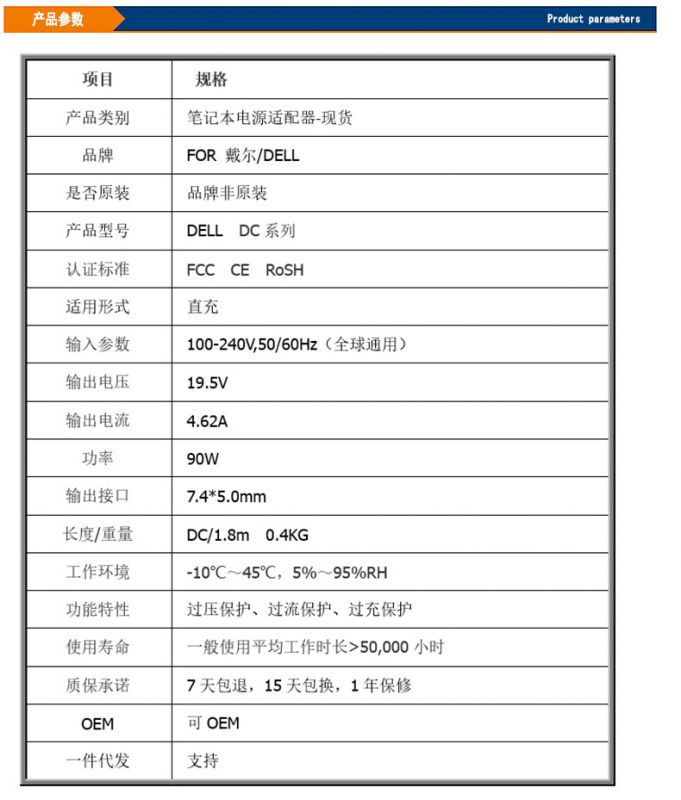 产品参数

Product parameters

| 项目 | 规格 |
|---|---|
| 产品类别 | 笔记本电源适配器-现货 |
| 品牌 | FOR 戴尔/DELL |
| 是否原装 | 品牌非原装 |
| 产品型号 | DELL DC 系列 |
| 认证标准 | FCC CE RoSH |
| 适用形式 | 直充 |
| 输入参数 | 100-240V,50/60Hz（全球通用） |
| 输出电压 | 19.5V |
| 输出电流 | 4.62A |
| 功率 | 90W |
| 输出接口 | 7.4*5.0mm |
| 长度/重量 | DC/1.8m 0.4KG |
| 工作环境 | -10℃～45℃，5%～95%RH |
| 功能特性 | 过压保护、过流保护、过充保护 |
| 使用寿命 | 一般使用平均工作时长>50,000 小时 |
| 质保承诺 | 7 天包退，15 天包换，1 年保修 |
| OEM | 可 OEM |
| 一件代发 | 支持 |